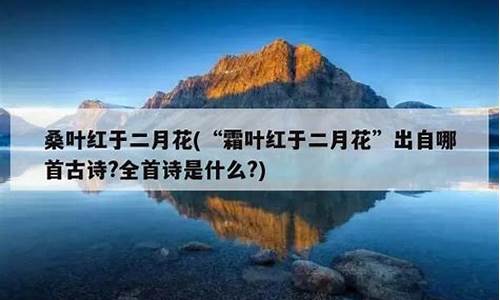 桑叶红于二月花(“霜叶红于二月花”出自哪首古诗?全首诗是什么?)